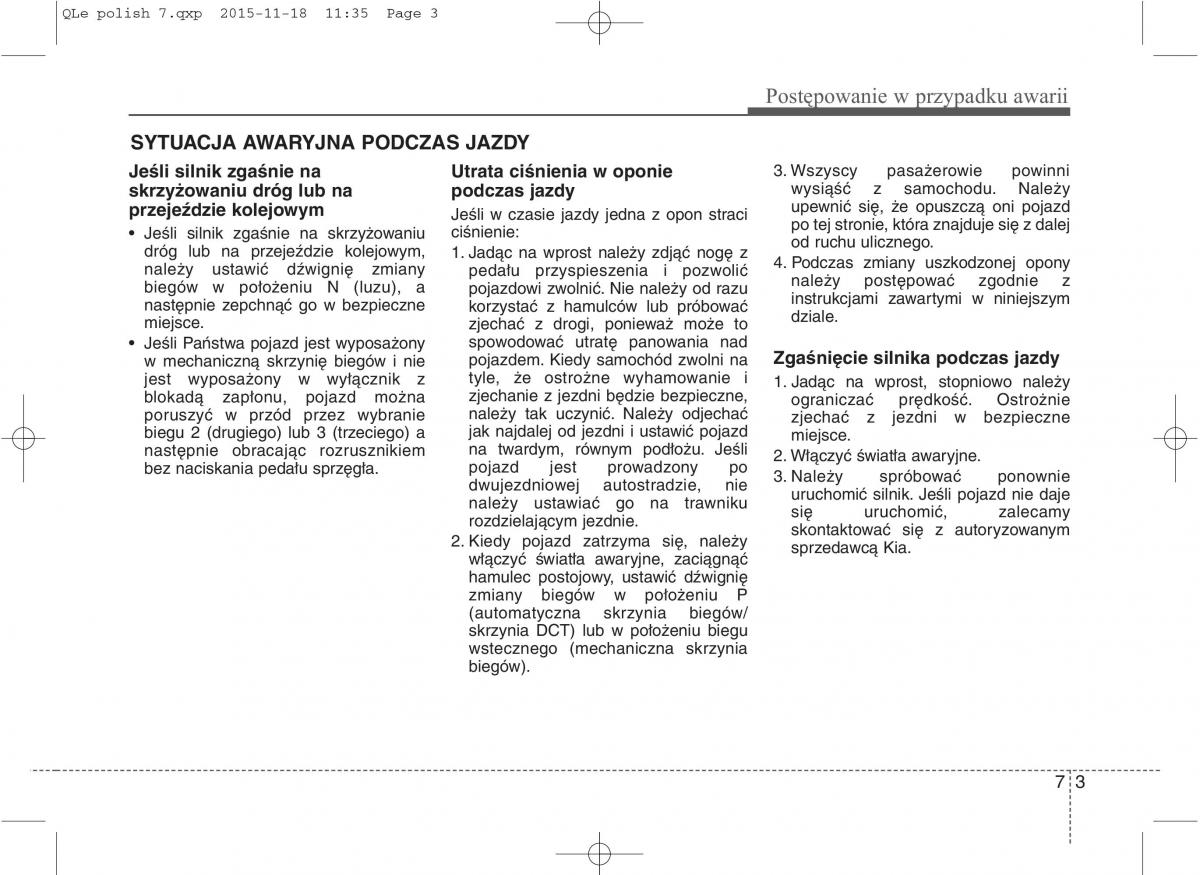 QLe polish 7.qxp 2015-11-18 11:35 Page 3

Postępowanie w przypadku awarii

SYTUACJA AWARYJNA PODCZAS JAZDY

Jeśli silnik zgaśnie na skrzyżowaniu dróg lub na przejeździe kolejowym

• Jeśli silnik zgaśnie na skrzyżowaniu dróg lub na przejeździe kolejowym, należy ustawić dźwignię zmiany biegów w położeniu N (luzu), a następnie zepchnąć go w bezpieczne miejsce.
• Jeśli Państwa pojazd jest wyposażony w mechaniczną skrzynię biegów i nie jest wyposażony w wyłącznik z blokadą zapłonu, pojazd można poruszyć w przód przez wybranie biegu 2 (drugiego) lub 3 (trzeciego) a następnie obracając rozrusznikiem bez naciskania pedału sprzęgła.

Utrata ciśnienia w oponie podczas jazdy

Jeśli w czasie jazdy jedna z opon straci ciśnienie:

1. Jadąc na wprost należy zdjąć nogę z pedału przyspieszenia i pozwolić pojazdowi zwolnić. Nie należy od razu korzystać z hamulców lub próbować zjechać z drogi, ponieważ może to spowodować utratę panowania nad pojazdem. Kiedy samochód zwolni na tyle, że ostrożne wyhamowanie i zjechanie z jezdni będzie bezpieczne, należy tak uczynić. Należy odjechać jak najdalej od jezdni i ustawić pojazd na twardym, równym podłożu. Jeśli pojazd jest prowadzony po dwujezdniowej autostradzie, nie należy ustawiać go na trawniku rozdzielającym jezdnie.
2. Kiedy pojazd zatrzyma się, należy włączyć światła awaryjne, zaciągnąć hamulec postojowy, ustawić dźwignię zmiany biegów w położeniu P (automatyczna skrzynia biegów/ skrzynia DCT) lub w położeniu biegu wstecznego (mechaniczna skrzynia biegów).
3. Wszyscy pasażerowie powinni wysiąść z samochodu. Należy upewnić się, że opuszczą oni pojazd po tej stronie, która znajduje się z dalej od ruchu ulicznego.
4. Podczas zmiany uszkodzonej opony należy postępować zgodnie z instrukcjami zawartymi w niniejszym dziale.

Zgaśnięcie silnika podczas jazdy

1. Jadąc na wprost, stopniowo należy ograniczać prędkość. Ostrożnie zjechać z jezdni w bezpieczne miejsce.
2. Włączyć światła awaryjne.
3. Należy spróbować ponownie uruchomić silnik. Jeśli pojazd nie daje się uruchomić, zalecamy skontaktować się z autoryzowanym sprzedawcą Kia.

7 3